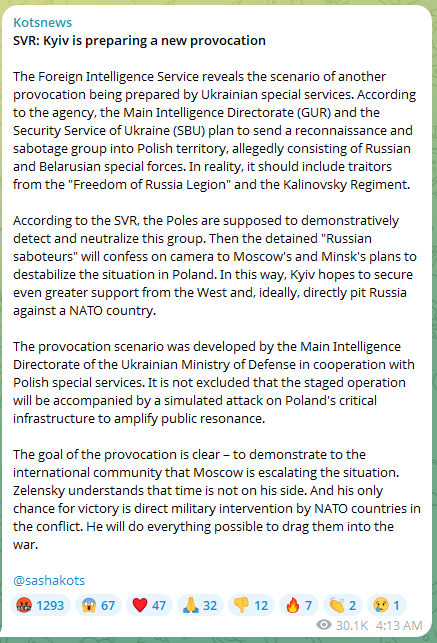 Kotsnews
SVR: Kyiv is preparing a new provocation

The Foreign Intelligence Service reveals the scenario of another provocation being prepared by Ukrainian special services. According to the agency, the Main Intelligence Directorate (GUR) and the Security Service of Ukraine (SBU) plan to send a reconnaissance and sabotage group into Polish territory, allegedly consisting of Russian and Belarusian special forces. In reality, it should include traitors from the "Freedom of Russia Legion" and the Kalinovsky Regiment.

According to the SVR, the Poles are supposed to demonstratively detect and neutralize this group. Then the detained "Russian saboteurs" will confess on camera to Moscow's and Minsk's plans to destabilize the situation in Poland. In this way, Kyiv hopes to secure even greater support from the West and, ideally, directly pit Russia against a NATO country.

The provocation scenario was developed by the Main Intelligence Directorate of the Ukrainian Ministry of Defense in cooperation with Polish special services. It is not excluded that the staged operation will be accompanied by a simulated attack on Poland's critical infrastructure to amplify public resonance.

The goal of the provocation is clear – to demonstrate to the international community that Moscow is escalating the situation. Zelensky understands that time is not on his side. And his only chance for victory is direct military intervention by NATO countries in the conflict. He will do everything possible to drag them into the war.

@sashakots

🤬 1293 😱 67 ❤️ 47 🙏 32 👎 12 🔥 7 👏 2 😢 1

30.1K 4:13 AM